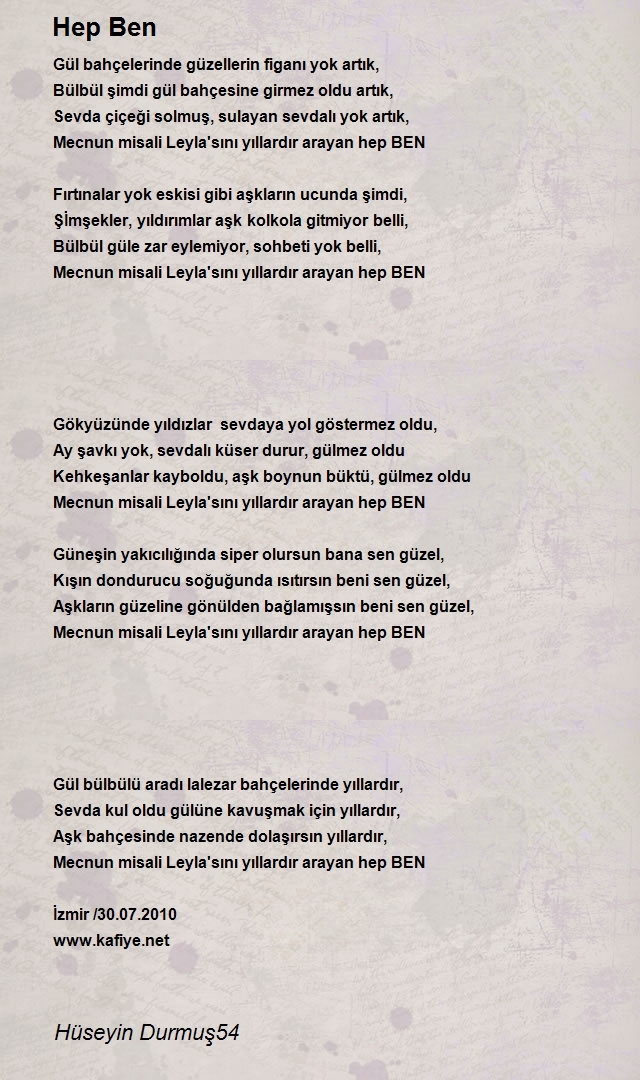 Hep Ben

Gül bahçelerinde güzellerin figanı yok artık,
Bülbül şimdi gül bahçesine girmez oldu artık,
Sevda çiçeği solmuş, sulayan sevdalı yok artık,
Mecnun misali Leyla'sını yıllardır arayan hep BEN

Fırtınalar yok eskisi gibi aşkların ucunda şimdi,
Şimşekler, yıldırımlar aşk kolkola gitmiyor belli,
Bülbül güle zar eylemiyor, sohbeti yok belli,
Mecnun misali Leyla'sını yıllardır arayan hep BEN

Gökyüzünde yıldızlar sevdaya yol göstermez oldu,
Ay şavkı yok, sevdalı küser durur, gülmez oldu
Kehkeşanlar kayboldu, aşk boynun büktü, gülmez oldu
Mecnun misali Leyla'sını yıllardır arayan hep BEN

Güneşin yakıcılığında siper olursun bana sen güzel,
Kışın dondurucu soğuğunda ısıtırsın beni sen güzel,
Aşkların güzeline gönülden bağlamışsın beni sen güzel,
Mecnun misali Leyla'sını yıllardır arayan hep BEN

Gül bülbülü aradı lalezar bahçelerinde yıllardır,
Sevda kul oldu gülüne kavuşmak için yıllardır,
Aşk bahçesinde nazende dolaşırsın yıllardır,
Mecnun misali Leyla'sını yıllardır arayan hep BEN

İzmir /30.07.2010
www.kafiye.net

Hüseyin Durmuş54